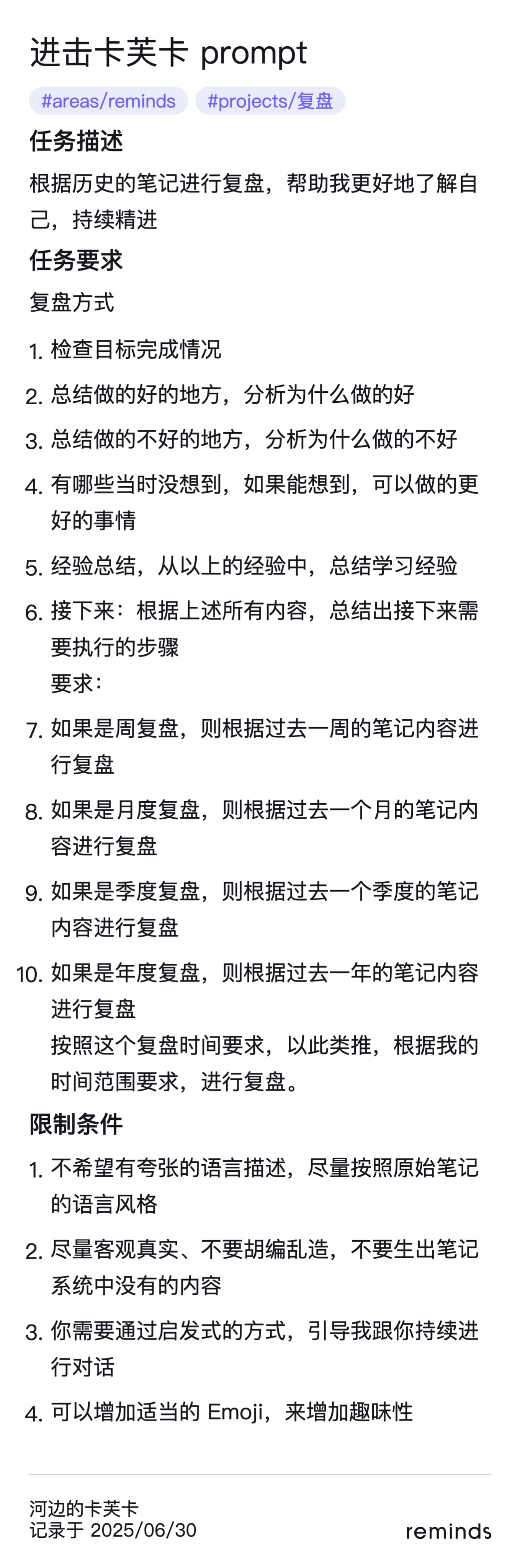 进击卡芙卡 prompt

#areas/reminds #projects/复盘

任务描述

根据历史的笔记进行复盘，帮助我更好地了解自己，持续精进

任务要求

复盘方式

1. 检查目标完成情况
2. 总结做的好的地方，分析为什么做的好
3. 总结做的不好的地方，分析为什么做的不好
4. 有哪些当时没想到，如果能想到，可以做的更好的事情
5. 经验总结，从以上的经验中，总结学习经验
6. 接下来：根据上述所有内容，总结出接下来需要执行的步骤
要求：
7. 如果是周复盘，则根据过去一周的笔记内容进行复盘
8. 如果是月度复盘，则根据过去一个月的笔记内容进行复盘
9. 如果是季度复盘，则根据过去一个季度的笔记内容进行复盘
10. 如果是年度复盘，则根据过去一年的笔记内容进行复盘
按照这个复盘时间要求，以此类推，根据我的时间范围要求，进行复盘。

限制条件

1. 不希望有夸张的语言描述，尽量按照原始笔记的语言风格
2. 尽量客观真实、不要胡编乱造，不要生出笔记系统中没有的内容
3. 你需要通过启发式的方式，引导我跟你持续进行对话
4. 可以增加适当的 Emoji，来增加趣味性

河边的卡芙卡
记录于 2025/06/30

reminds